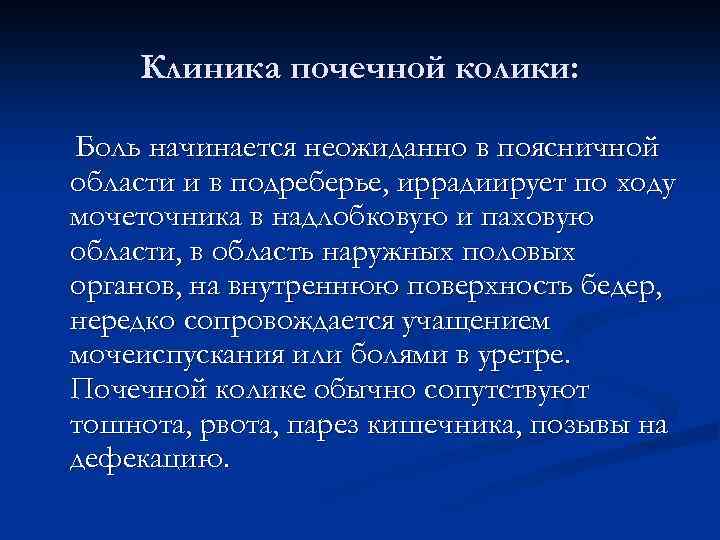 Клиника почечной колики:

Боль начинается неожиданно в поясничной области и в подреберье, иррадиирует по ходу мочеточника в надлобковую и паховую области, в область наружных половых органов, на внутреннюю поверхность бедер, нередко сопровождается учащением мочеиспускания или болями в уретре. Почечной колике обычно сопутствуют тошнота, рвота, парез кишечника, позывы на дефекацию.